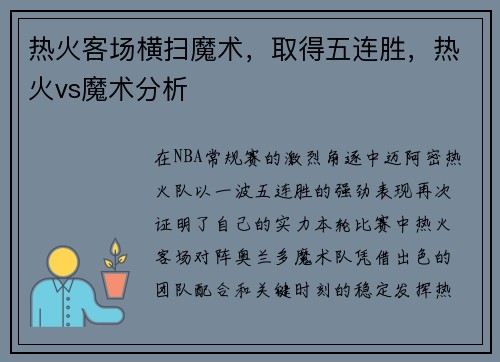 热火客场横扫魔术，取得五连胜，热火vs魔术分析

在NBA常规赛的激烈角逐中迈阿密热火队以一波五连胜的强劲表现再次证明了自己的实力本轮比赛中热火客场对阵奥兰多魔术队凭借出色的团队配合和关键时刻的稳定发挥热